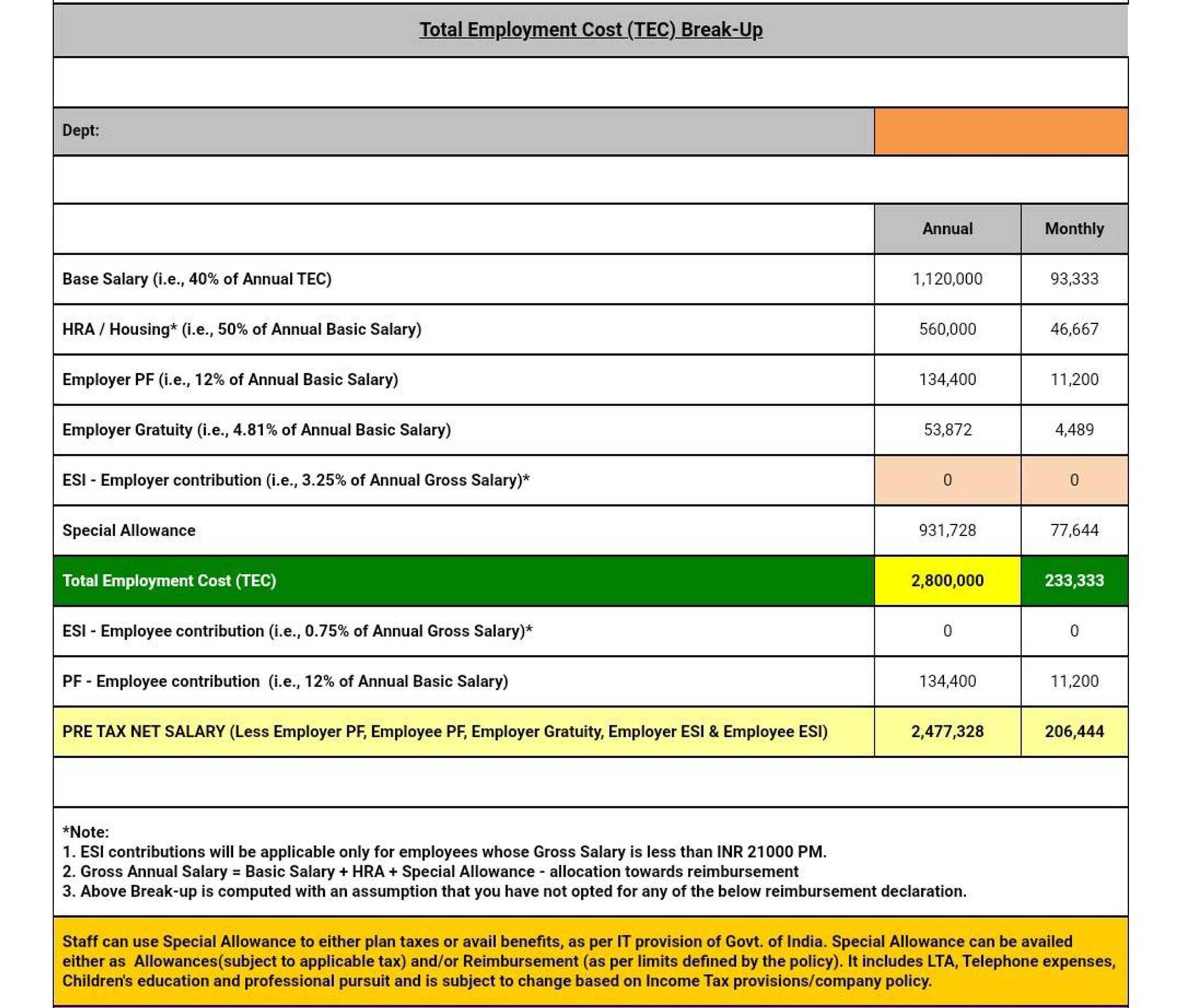 Total Employment Cost (TEC) Break-Up

Dept:

|  | Annual | Monthly |
|---|---|---|
| Base Salary (i.e., 40% of Annual TEC) | 1,120,000 | 93,333 |
| HRA / Housing* (i.e., 50% of Annual Basic Salary) | 560,000 | 46,667 |
| Employer PF (i.e., 12% of Annual Basic Salary) | 134,400 | 11,200 |
| Employer Gratuity (i.e., 4.81% of Annual Basic Salary) | 53,872 | 4,489 |
| ESI - Employer contribution (i.e., 3.25% of Annual Gross Salary)* | 0 | 0 |
| Special Allowance | 931,728 | 77,644 |
| Total Employment Cost (TEC) | 2,800,000 | 233,333 |
| ESI - Employee contribution (i.e., 0.75% of Annual Gross Salary)* | 0 | 0 |
| PF - Employee contribution (i.e., 12% of Annual Basic Salary) | 134,400 | 11,200 |
| PRE TAX NET SALARY (Less Employer PF, Employee PF, Employer Gratuity, Employer ESI & Employee ESI) | 2,477,328 | 206,444 |

*Note:
1. ESI contributions will be applicable only for employees whose Gross Salary is less than INR 21000 PM.
2. Gross Annual Salary = Basic Salary + HRA + Special Allowance - allocation towards reimbursement
3. Above Break-up is computed with an assumption that you have not opted for any of the below reimbursement declaration.

Staff can use Special Allowance to either plan taxes or avail benefits, as per IT provision of Govt. of India. Special Allowance can be availed either as Allowances(subject to applicable tax) and/or Reimbursement (as per limits defined by the policy). It includes LTA, Telephone expenses, Children's education and professional pursuit and is subject to change based on Income Tax provisions/company policy.